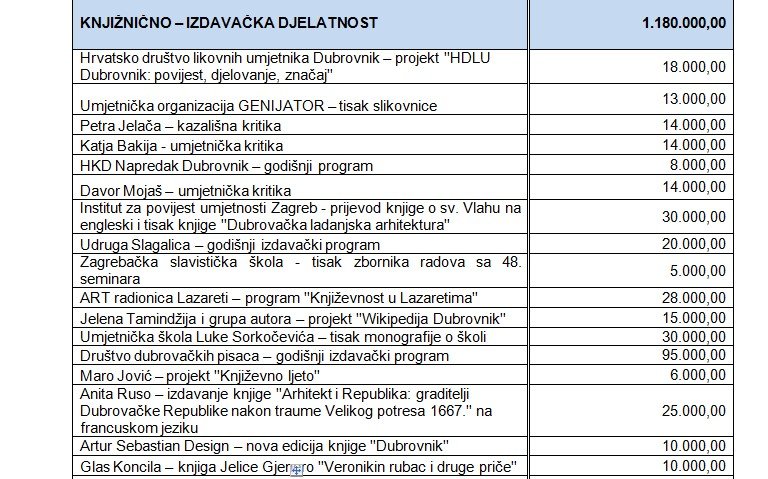 | KNJIŽNIČNO – IZDAVAČKA DJELATNOST | 1.180.000,00 |
|---|---|
| Hrvatsko društvo likovnih umjetnika Dubrovnik – projekt "HDLU Dubrovnik: povijest, djelovanje, značaj" | 18.000,00 |
| Umjetnička organizacija GENIJATOR – tisak slikovnice | 13.000,00 |
| Petra Jelača – kazališna kritika | 14.000,00 |
| Katja Bakija - umjetnička kritika | 14.000,00 |
| HKD Napredak Dubrovnik – godišnji program | 8.000,00 |
| Davor Mojaš – umjetnička kritika | 14.000,00 |
| Institut za povijest umjetnosti Zagreb - prijevod knjige o sv. Vlahu na engleski i tisak knjige "Dubrovačka ladanjska arhitektura" | 30.000,00 |
| Udruga Slagalica – godišnji izdavački program | 20.000,00 |
| Zagrebačka slavistička škola - tisak zbornika radova sa 48. seminara | 5.000,00 |
| ART radionica Lazareti – program "Književnost u Lazaretima" | 28.000,00 |
| Jelena Tamindžija i grupa autora – projekt "Wikipedija Dubrovnik" | 15.000,00 |
| Umjetnička škola Luke Sorkočevića – tisak monografije o školi | 30.000,00 |
| Društvo dubrovačkih pisaca – godišnji izdavački program | 95.000,00 |
| Maro Jović – projekt "Književno ljeto" | 6.000,00 |
| Anita Ruso – izdavanje knjige "Arhitekt i Republika: graditelji Dubrovačke Republike nakon traume Velikog potresa 1667." na francuskom jeziku | 25.000,00 |
| Artur Sebastian Design – nova edicija knjige "Dubrovnik" | 10.000,00 |
| Glas Koncila – knjiga Jelice Gjenero "Veronikin rubac i druge priče" | 10.000,00 |